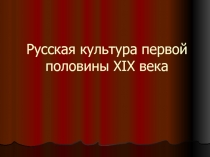 Русская культура первой половины XIX века